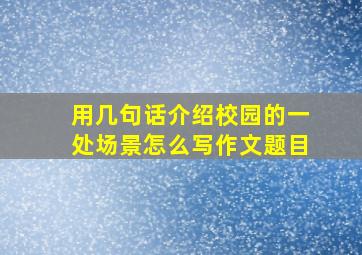 用几句话介绍校园的一处场景怎么写作文题目